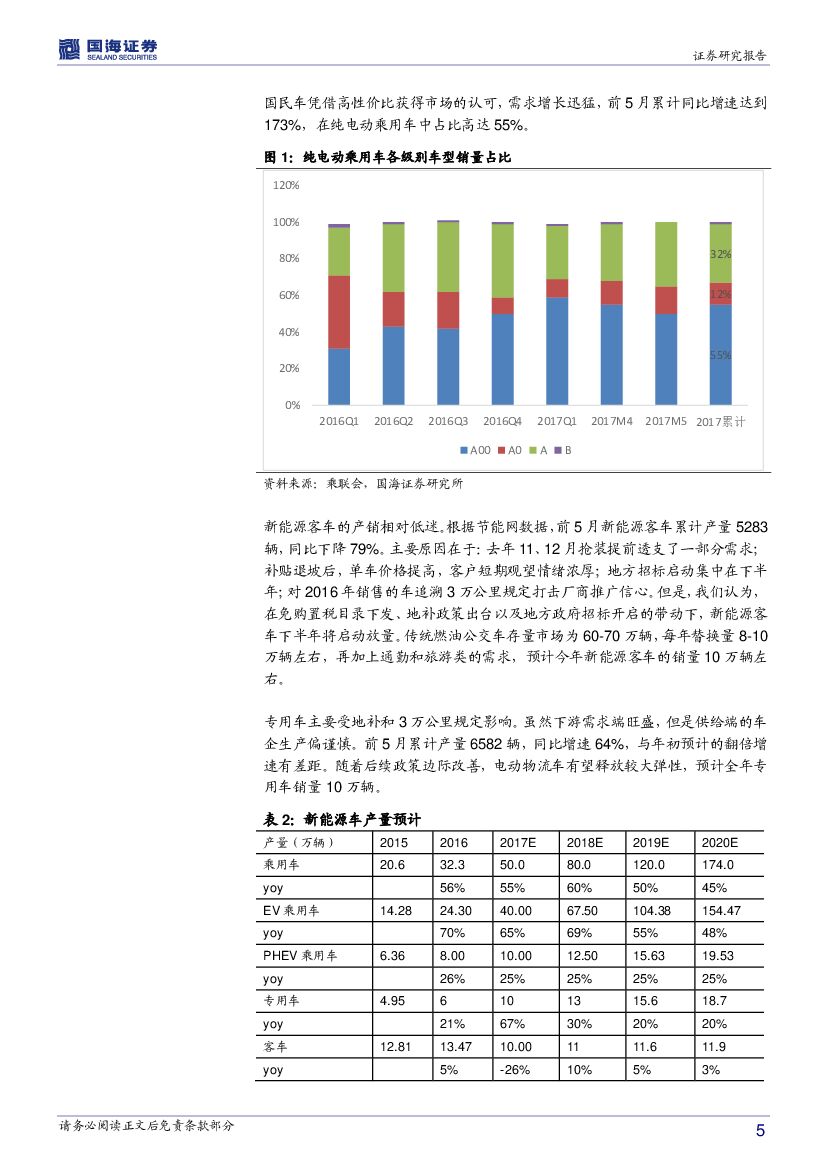 国海证券
SEALAND SECURITIES

证券研究报告

国民车凭借高性价比获得市场的认可，需求增长迅猛，前5月累计同比增速达到173%，在纯电动乘用车中占比高达55%。

图1：纯电动乘用车各级别车型销量占比

120%
100%
80%
60%
40%
20%
0%

32%
12%
55%

2016Q1 2016Q2 2016Q3 2016Q4 2017Q1 2017M4 2017M5 2017累计

A00 A0 A B

资料来源：乘联会，国海证券研究所

新能源客车的产销相对低迷。根据节能网数据，前5月新能源客车累计产量5283辆，同比下降79%。主要原因在于：去年11、12月抢装提前透支了一部分需求；补贴退坡后，单车价格提高，客户短期观望情绪浓厚；地方招标启动集中在下半年；对2016年销售的车追溯3万公里规定打击厂商推广信心。但是，我们认为，在免购置税目录下发、地补政策出台以及地方政府招标开启的带动下，新能源客车下半年将启动放量。传统燃油公交车存量市场为60-70万辆，每年替换量8-10万辆左右，再加上通勤和旅游类的需求，预计今年新能源客车的销量10万辆左右。

专用车主要受地补和3万公里规定影响。虽然下游需求端旺盛，但是供给端的车企生产偏谨慎。前5月累计产量6582辆，同比增速64%，与年初预计的翻倍增速有差距。随着后续政策边际改善，电动物流车有望释放较大弹性，预计全年专用车销量10万辆。

表2：新能源车产量预计

| 产量（万辆） | 2015 | 2016 | 2017E | 2018E | 2019E | 2020E |
|---|---|---|---|---|---|---|
| 乘用车 | 20.6 | 32.3 | 50.0 | 80.0 | 120.0 | 174.0 |
| yoy | | 56% | 55% | 60% | 50% | 45% |
| EV乘用车 | 14.28 | 24.30 | 40.00 | 67.50 | 104.38 | 154.47 |
| yoy | | 70% | 65% | 69% | 55% | 48% |
| PHEV乘用车 | 6.36 | 8.00 | 10.00 | 12.50 | 15.63 | 19.53 |
| yoy | | 26% | 25% | 25% | 25% | 25% |
| 专用车 | 4.95 | 6 | 10 | 13 | 15.6 | 18.7 |
| yoy | | 21% | 67% | 30% | 20% | 20% |
| 客车 | 12.81 | 13.47 | 10.00 | 11 | 11.6 | 11.9 |
| yoy | | 5% | -26% | 10% | 5% | 3% |

请务必阅读正文后免责条款部分

5